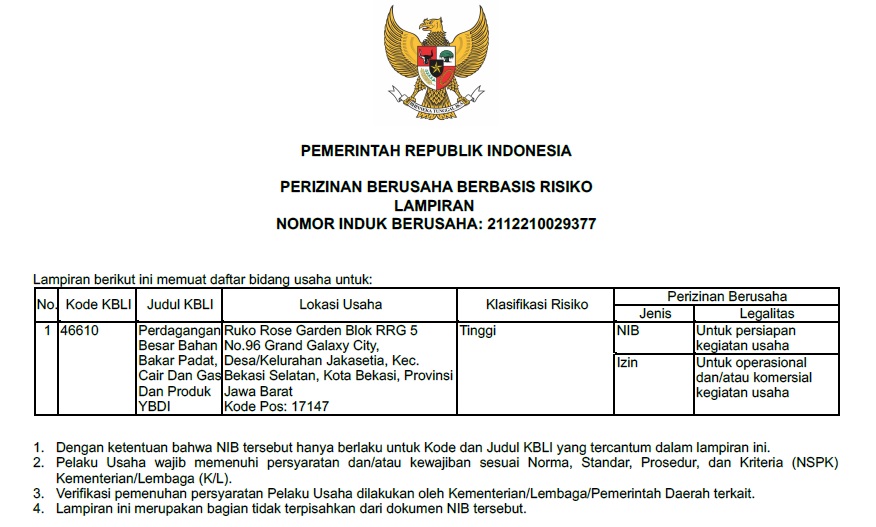 BHINNEKA TUNGGAL IKA

PEMERINTAH REPUBLIK INDONESIA

PERIZINAN BERUSAHA BERBASIS RISIKO
LAMPIRAN
NOMOR INDUK BERUSAHA: 2112210029377

Lampiran berikut ini memuat daftar bidang usaha untuk:

| No. | Kode KBLI | Judul KBLI | Lokasi Usaha | Klasifikasi Risiko | Perizinan Berusaha: Jenis | Perizinan Berusaha: Legalitas |
|---|---|---|---|---|---|---|
| 1 | 46610 | Perdagangan Besar Bahan Bakar Padat, Cair Dan Gas Dan Produk YBDI | Ruko Rose Garden Blok RRG 5 No.96 Grand Galaxy City, Desa/Kelurahan Jakasetia, Kec. Bekasi Selatan, Kota Bekasi, Provinsi Jawa Barat Kode Pos: 17147 | Tinggi | NIB | Untuk persiapan kegiatan usaha |
| | | | | | Izin | Untuk operasional dan/atau komersial kegiatan usaha |

1. Dengan ketentuan bahwa NIB tersebut hanya berlaku untuk Kode dan Judul KBLI yang tercantum dalam lampiran ini.
2. Pelaku Usaha wajib memenuhi persyaratan dan/atau kewajiban sesuai Norma, Standar, Prosedur, dan Kriteria (NSPK) Kementerian/Lembaga (K/L).
3. Verifikasi pemenuhan persyaratan Pelaku Usaha dilakukan oleh Kementerian/Lembaga/Pemerintah Daerah terkait.
4. Lampiran ini merupakan bagian tidak terpisahkan dari dokumen NIB tersebut.